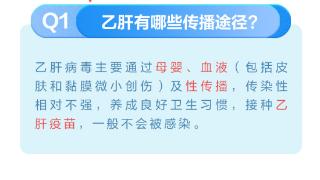 Q1 乙肝有哪些传播途径？

乙肝病毒主要通过母婴、血液（包括皮肤和黏膜微小创伤）及性传播，传染性相对不强，养成良好卫生习惯，接种乙肝疫苗，一般不会被感染。